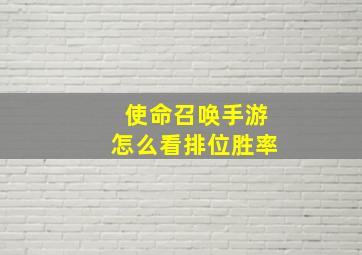 使命召唤手游
怎么看排位胜率